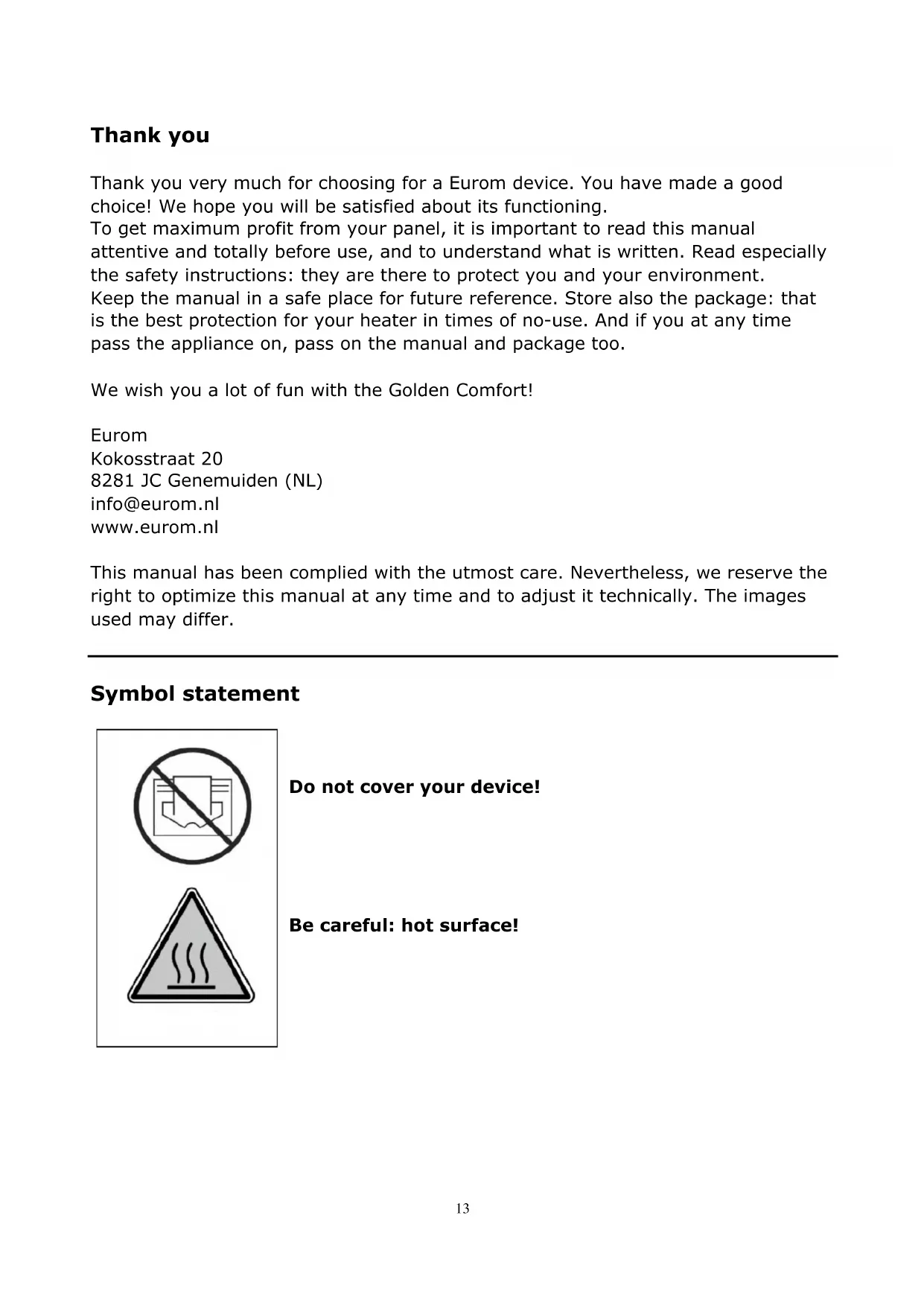 Thank you

Thank you very much for choosing for a Eurom device. You have made a good choice! We hope you will be satisfied about its functioning.
To get maximum profit from your panel, it is important to read this manual attentive and totally before use, and to understand what is written. Read especially the safety instructions: they are there to protect you and your environment.
Keep the manual in a safe place for future reference. Store also the package: that is the best protection for your heater in times of no-use. And if you at any time pass the appliance on, pass on the manual and package too.

We wish you a lot of fun with the Golden Comfort!

Eurom
Kokosstraat 20
8281 JC Genemuiden (NL)
info@eurom.nl
www.eurom.nl

This manual has been complied with the utmost care. Nevertheless, we reserve the right to optimize this manual at any time and to adjust it technically. The images used may differ.

Symbol statement

Do not cover your device!

Be careful: hot surface!

13